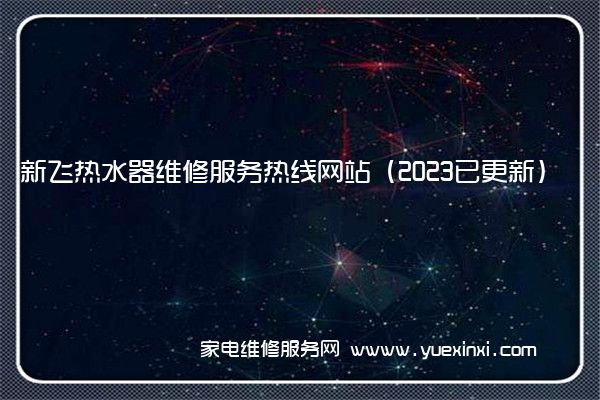 新飞热水器维修服务热线网站（2023已更新）

家电维修服务网 www.yuexinxi.com